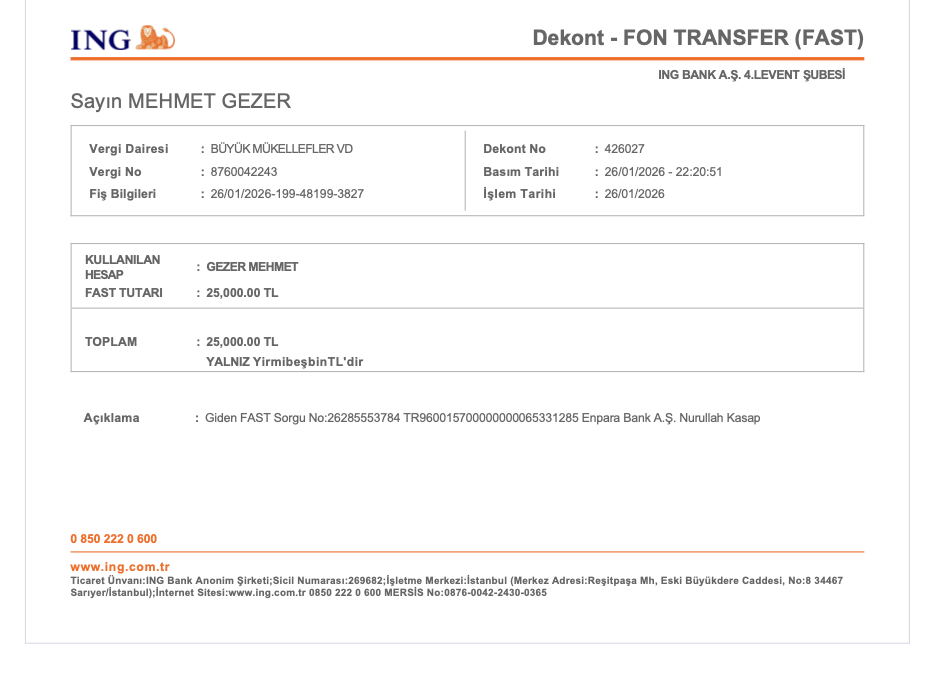 ING

Dekont - FON TRANSFER (FAST)

ING BANK A.Ş. 4.LEVENT ŞUBESİ

Sayın MEHMET GEZER

Vergi Dairesi : BÜYÜK MÜKELLEFLER VD
Vergi No : 8760042243
Fiş Bilgileri : 26/01/2026-199-48199-3827

Dekont No : 426027
Basım Tarihi : 26/01/2026 - 22:20:51
İşlem Tarihi : 26/01/2026

KULLANILAN HESAP : GEZER MEHMET
FAST TUTARI : 25,000.00 TL

TOPLAM : 25,000.00 TL
YALNIZ YirmibeşbinTL'dir

Açıklama : Giden FAST Sorgu No:26285553784 TR960015700000000065331285 Enpara Bank A.Ş. Nurullah Kasap

0 850 222 0 600

www.ing.com.tr
Ticaret Ünvanı:ING Bank Anonim Şirketi;Sicil Numarası:269682;İşletme Merkezi:İstanbul (Merkez Adresi:Reşitpaşa Mh, Eski Büyükdere Caddesi, No:8 34467 Sarıyer/İstanbul);İnternet Sitesi:www.ing.com.tr 0850 222 0 600 MERSİS No:0876-0042-2430-0365